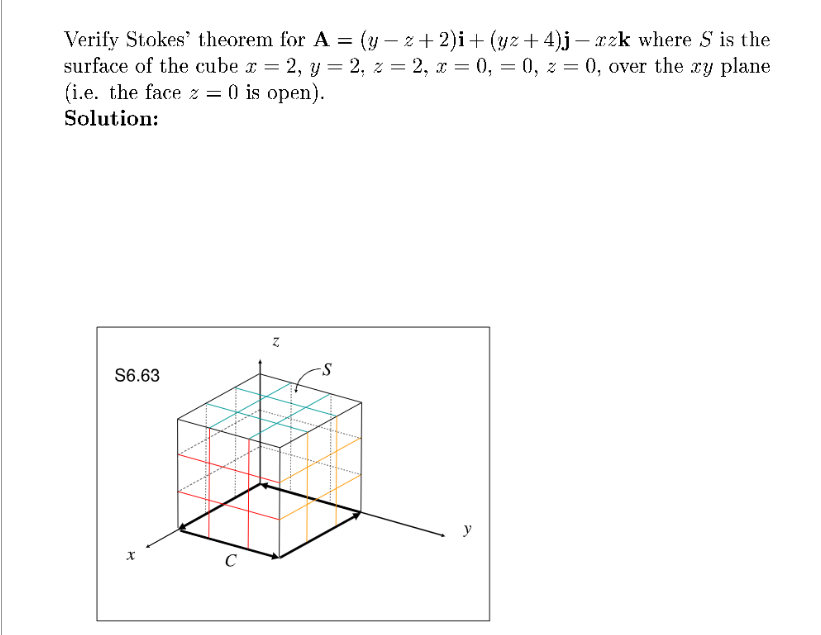 Verify Stokes' theorem for $\mathbf{A} = (y - z + 2)\mathbf{i} + (yz + 4)\mathbf{j} - xz\mathbf{k}$ where $S$ is the surface of the cube $x = 2$, $y = 2$, $z = 2$, $x = 0$, $= 0$, $z = 0$, over the $xy$ plane (i.e. the face $z = 0$ is open).

**Solution:**

S6.63

$z$

$S$

$y$

$x$

$C$